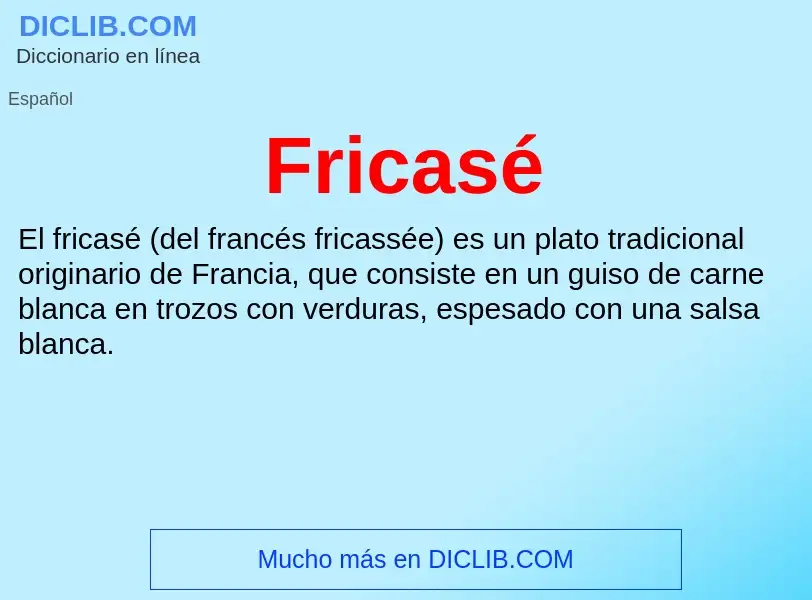 DICLIB.COM
Diccionario en línea

Español

Fricasé

El fricasé (del francés fricassée) es un plato tradicional originario de Francia, que consiste en un guiso de carne blanca en trozos con verduras, espesado con una salsa blanca.

Mucho más en DICLIB.COM